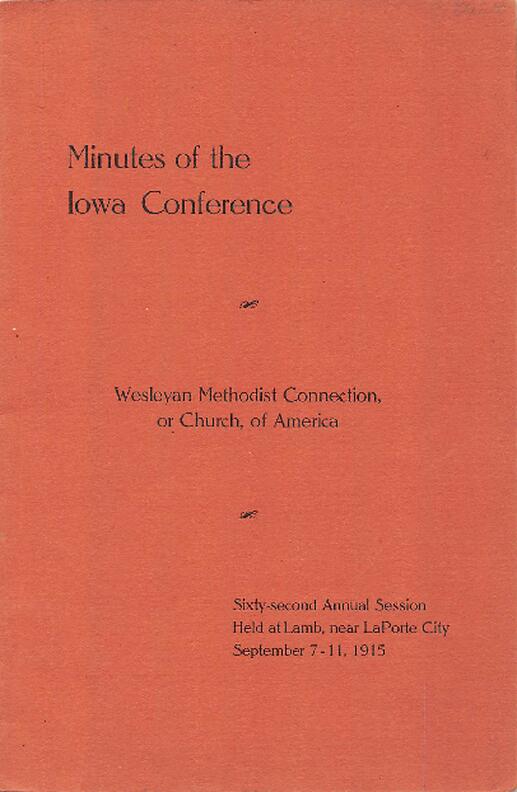 Minutes of the
Iowa Conference

Wesleyan Methodist Connection,
or Church, of America

Sixty-second Annual Session
Held at Lamb, near LaPorte City
September 7-11, 1915